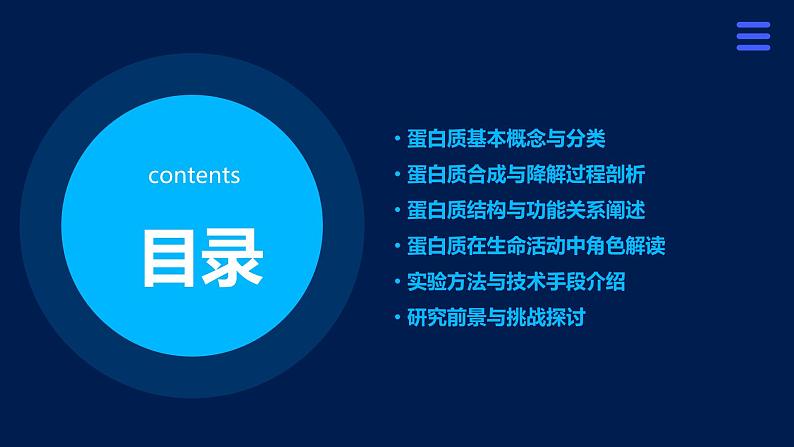 contents

目录

• 蛋白质基本概念与分类
• 蛋白质合成与降解过程剖析
• 蛋白质结构与功能关系阐述
• 蛋白质在生命活动中角色解读
• 实验方法与技术手段介绍
• 研究前景与挑战探讨